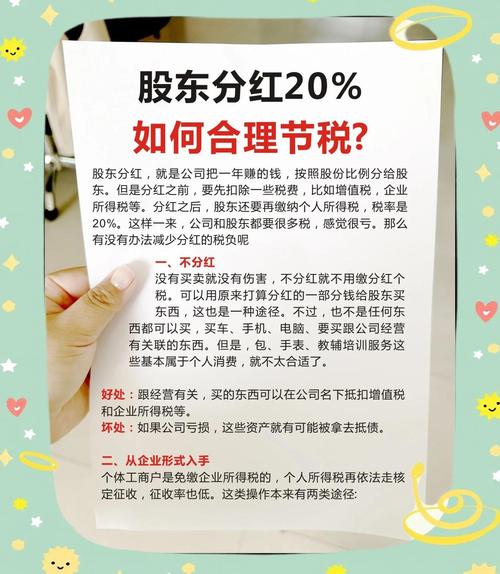 股东分红20%

如何合理节税?

股东分红，就是公司把一年赚的钱，按照股份比例分给股东。但是分红之前，要先扣除一些税费，比如增值税，企业所得税等。分红之后，股东还要再缴纳个人所得税，税率是20%。这样一来，公司和股东都要很多税，感觉很亏。那么有没有办法减少分红的税负呢

一、不分红

没有买卖就没有伤害，不分红就不用缴分红个税。可以用原来打算分红的一部分钱给股东买东西，这也是一种途径。不过，也不是任何东西都可以买，买车、手机、电脑、要买跟公司经营有关联的东西。但是，包、手表、教辅培训服务这些基本属于个人消费，就不太合适了。

好处：跟经营有关，买的东西可以在公司名下抵扣增值税和企业所得税等。

坏处：如果公司亏损，这些资产就有可能被拿去抵债。

二、从企业形式入手

个体工商户是免缴企业所得税的，个人所得税再依法走核定征收，征收率也低。这类操作本来有两类途径: